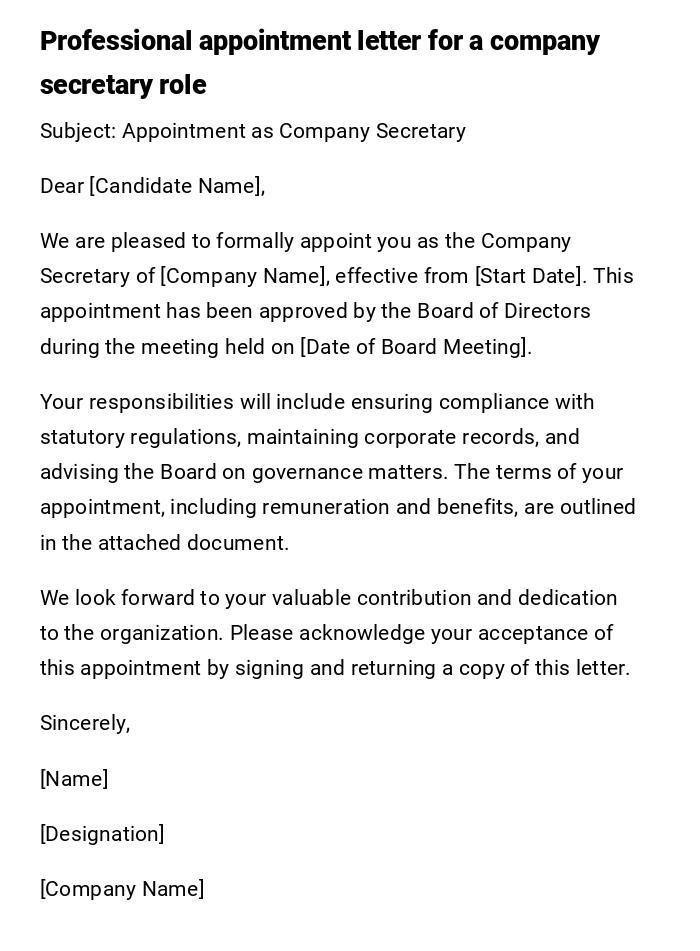 Professional appointment letter for a company secretary role

Subject: Appointment as Company Secretary

Dear [Candidate Name],

We are pleased to formally appoint you as the Company Secretary of [Company Name], effective from [Start Date]. This appointment has been approved by the Board of Directors during the meeting held on [Date of Board Meeting].

Your responsibilities will include ensuring compliance with statutory regulations, maintaining corporate records, and advising the Board on governance matters. The terms of your appointment, including remuneration and benefits, are outlined in the attached document.

We look forward to your valuable contribution and dedication to the organization. Please acknowledge your acceptance of this appointment by signing and returning a copy of this letter.

Sincerely,

[Name]

[Designation]

[Company Name]